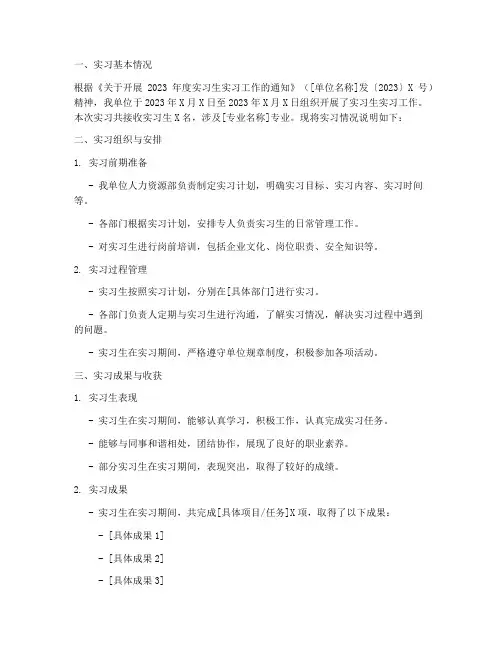 一、实习基本情况

根据《关于开展 2023 年度实习生实习工作的通知》（[单位名称]发〔2023〕X 号）精神，我单位于 2023 年 X 月 X 日至 2023 年 X 月 X 日组织开展了实习生实习工作。本次实习共接收实习生 X 名，涉及[专业名称]专业。现将实习情况说明如下：

二、实习组织与安排

1. 实习前期准备

- 我单位人力资源部负责制定实习计划，明确实习目标、实习内容、实习时间等。

- 各部门根据实习计划，安排专人负责实习生的日常管理工作。

- 对实习生进行岗前培训，包括企业文化、岗位职责、安全知识等。

2. 实习过程管理

- 实习生按照实习计划，分别在[具体部门]进行实习。

- 各部门负责人定期与实习生进行沟通，了解实习情况，解决实习过程中遇到的问题。

- 实习生在实习期间，严格遵守单位规章制度，积极参加各项活动。

三、实习成果与收获

1. 实习生表现

- 实习生在实习期间，能够认真学习，积极工作，认真完成实习任务。

- 能够与同事和谐相处，团结协作，展现了良好的职业素养。

- 部分实习生在实习期间，表现突出，取得了较好的成绩。

2. 实习成果

- 实习生在实习期间，共完成[具体项目/任务]X 项，取得了以下成果：

- [具体成果 1]

- [具体成果 2]

- [具体成果 3]